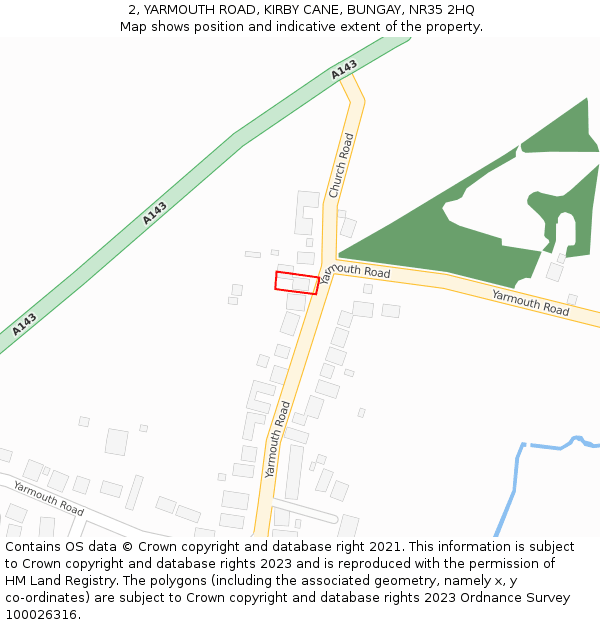 2, YARMOUTH ROAD, KIRBY CANE, BUNGAY, NR35 2HQ
Map shows position and indicative extent of the property.

A143
A143
A143
Church Road
Yarmouth Road
Yarmouth Road
Yarmouth Road
Yarmouth Road

Contains OS data © Crown copyright and database right 2021. This information is subject to Crown copyright and database rights 2023 and is reproduced with the permission of HM Land Registry. The polygons (including the associated geometry, namely x, y co-ordinates) are subject to Crown copyright and database rights 2023 Ordnance Survey 100026316.